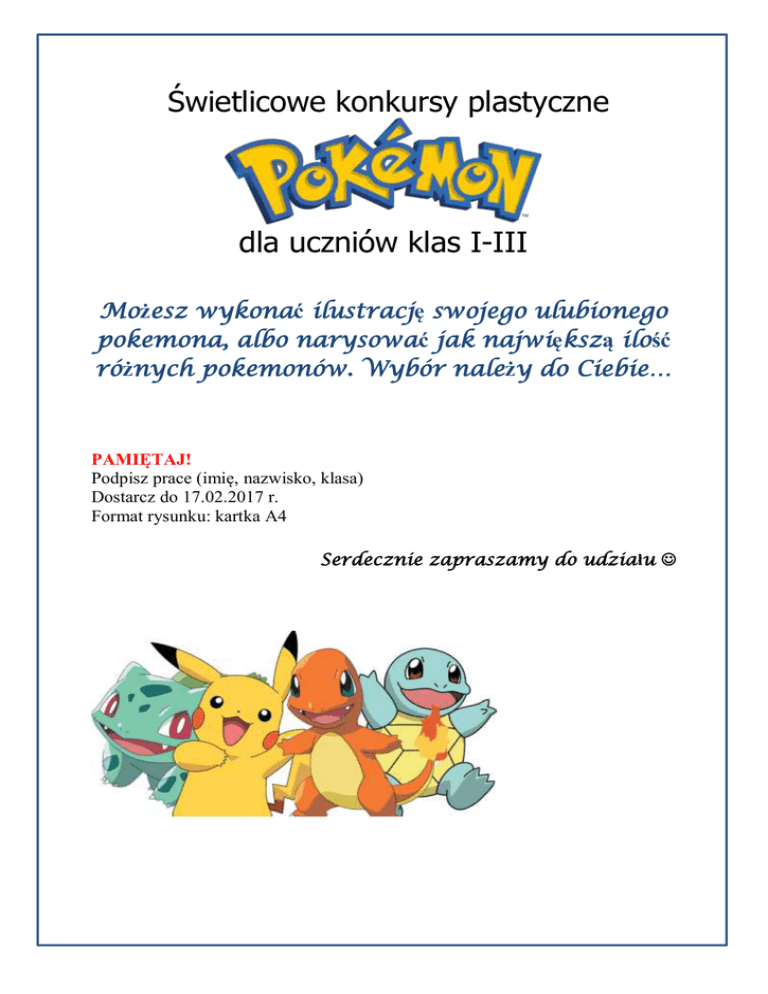 Świetlicowe konkursy plastyczne

POKéMON

dla uczniów klas I-III

Możesz wykonać ilustrację swojego ulubionego pokemona, albo narysować jak największą ilość różnych pokemonów. Wybór należy do Ciebie…

PAMIĘTAJ!
Podpisz prace (imię, nazwisko, klasa)
Dostarcz do 17.02.2017 r.
Format rysunku: kartka A4

Serdecznie zapraszamy do udziału ☺